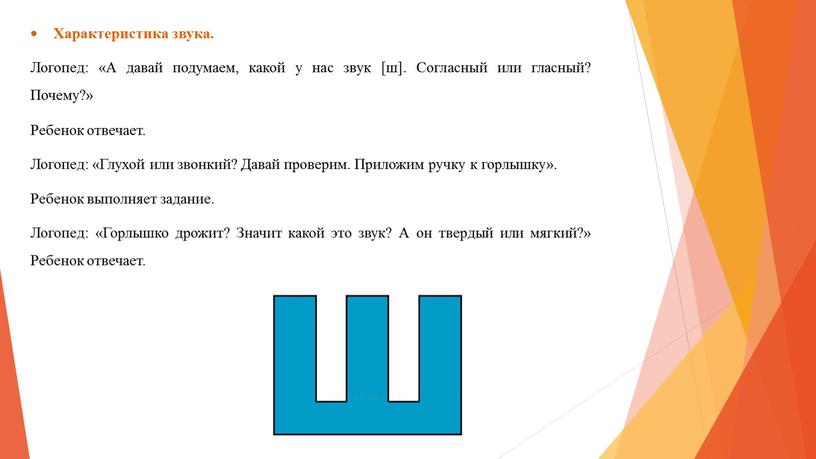 • Характеристика звука.

Логопед: «А давай подумаем, какой у нас звук [ш]. Согласный или гласный? Почему?»

Ребенок отвечает.

Логопед: «Глухой или звонкий? Давай проверим. Приложим ручку к горлышку».

Ребенок выполняет задание.

Логопед: «Горлышко дрожит? Значит какой это звук? А он твердый или мягкий?» Ребенок отвечает.

Ш